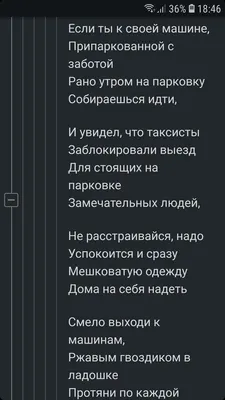 36% 18:46

Если ты к своей машине,
Припаркованной с заботой
Рано утром на парковку
Собираешься идти,

И увидел, что таксисты
Заблокировали выезд
Для стоящих на парковке
Замечательных людей,

Не расстраивайся, надо
Успокоится и сразу
Мешковатую одежду
Дома на себя надеть

Смело выходи к машинам,
Ржавым гвоздиком в ладошке
Протяни по каждой